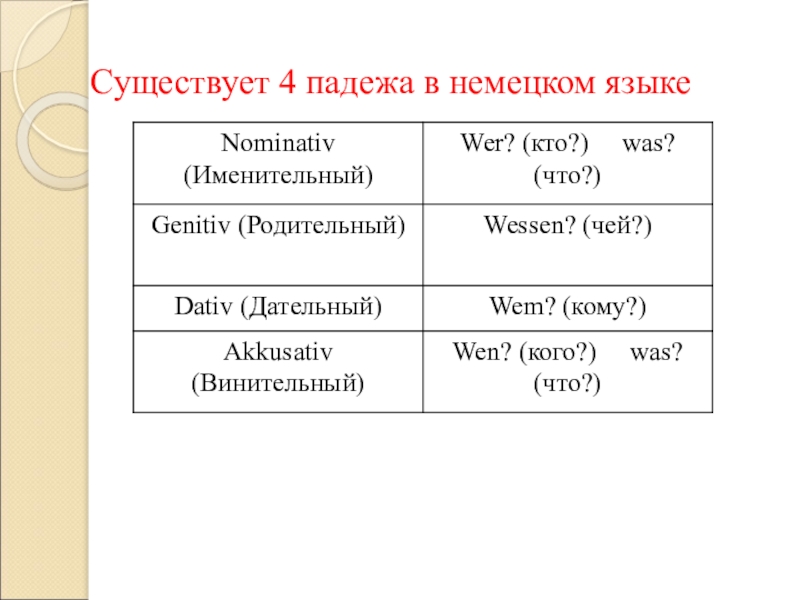 Существует 4 падежа в немецком языке

| Nominativ (Именительный) | Wer? (кто?) was? (что?) |
|---|---|
| Genitiv (Родительный) | Wessen? (чей?) |
| Dativ (Дательный) | Wem? (кому?) |
| Akkusativ (Винительный) | Wen? (кого?) was? (что?) |